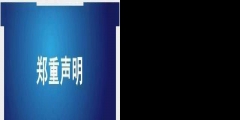 郑重声明